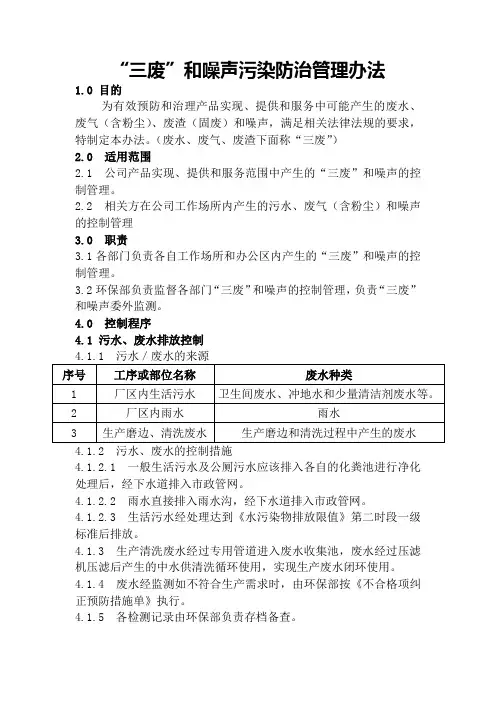 “三废”和噪声污染防治管理办法

1.0 目的

为有效预防和治理产品实现、提供和服务中可能产生的废水、废气（含粉尘）、废渣（固废）和噪声，满足相关法律法规的要求，特制定本办法。（废水、废气、废渣下面称“三废”）

2.0 适用范围

2.1 公司产品实现、提供和服务范围中产生的“三废”和噪声的控制管理。

2.2 相关方在公司工作场所内产生的污水、废气（含粉尘）和噪声的控制管理

3.0 职责

3.1 各部门负责各自工作场所和办公区内产生的“三废”和噪声的控制管理。

3.2 环保部负责监督各部门“三废”和噪声的控制管理，负责“三废”和噪声委外监测。

4.0 控制程序

4.1 污水、废水排放控制

4.1.1 污水／废水的来源

| 序号 | 工序或部位名称 | 废水种类 |
|---|---|---|
| 1 | 厂区内生活污水 | 卫生间废水、冲地水和少量清洁剂废水等。 |
| 2 | 厂区内雨水 | 雨水 |
| 3 | 生产磨边、清洗废水 | 生产磨边和清洗过程中产生的废水 |

4.1.2 污水、废水的控制措施

4.1.2.1 一般生活污水及公厕污水应该排入各自的化粪池进行净化处理后，经下水道排入市政管网。

4.1.2.2 雨水直接排入雨水沟，经下水道排入市政管网。

4.1.2.3 生活污水经处理达到《水污染物排放限值》第二时段一级标准后排放。

4.1.3 生产清洗废水经过专用管道进入废水收集池，废水经过压滤机压滤后产生的中水供清洗循环使用，实现生产废水闭环使用。

4.1.4 废水经监测如不符合生产需求时，由环保部按《不合格项纠正预防措施单》执行。

4.1.5 各检测记录由环保部负责存档备查。